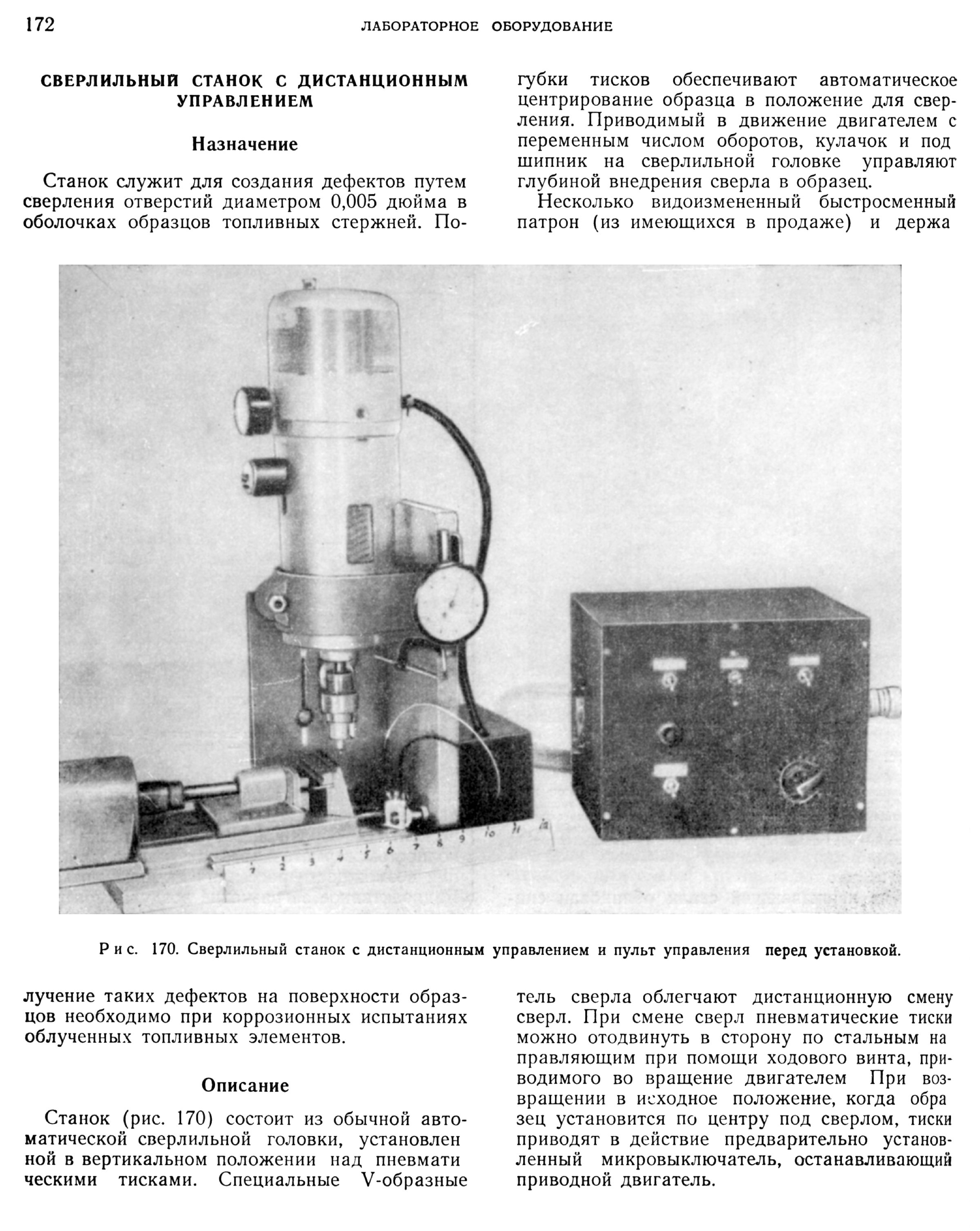 172 ЛАБОРАТОРНОЕ ОБОРУДОВАНИЕ

СВЕРЛИЛЬНЫЙ СТАНОК С ДИСТАНЦИОННЫМ УПРАВЛЕНИЕМ

Назначение

Станок служит для создания дефектов путем сверления отверстий диаметром 0,005 дюйма в оболочках образцов топливных стержней. Получение таких дефектов на поверхности образцов необходимо при коррозионных испытаниях облученных топливных элементов.

Описание

Станок (рис. 170) состоит из обычной автоматической сверлильной головки, установленной в вертикальном положении над пневматическими тисками. Специальные V-образные губки тисков обеспечивают автоматическое центрирование образца в положение для сверления. Приводимый в движение двигателем с переменным числом оборотов, кулачок и подшипник на сверлильной головке управляют глубиной внедрения сверла в образец.

Несколько видоизмененный быстросменный патрон (из имеющихся в продаже) и держатель сверла облегчают дистанционную смену сверл. При смене сверл пневматические тиски можно отодвинуть в сторону по стальным направляющим при помощи ходового винта, приводимого во вращение двигателем При возвращении в исходное положение, когда образец установится по центру под сверлом, тиски приводят в действие предварительно установленный микровыключатель, останавливающий приводной двигатель.

1 2 3 4 5 6 7 8 9 10 11 12

Рис. 170. Сверлильный станок с дистанционным управлением и пульт управления перед установкой.